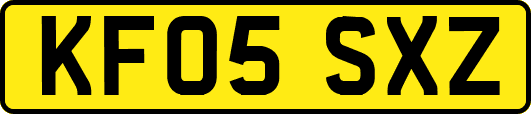 KF05 SXZ